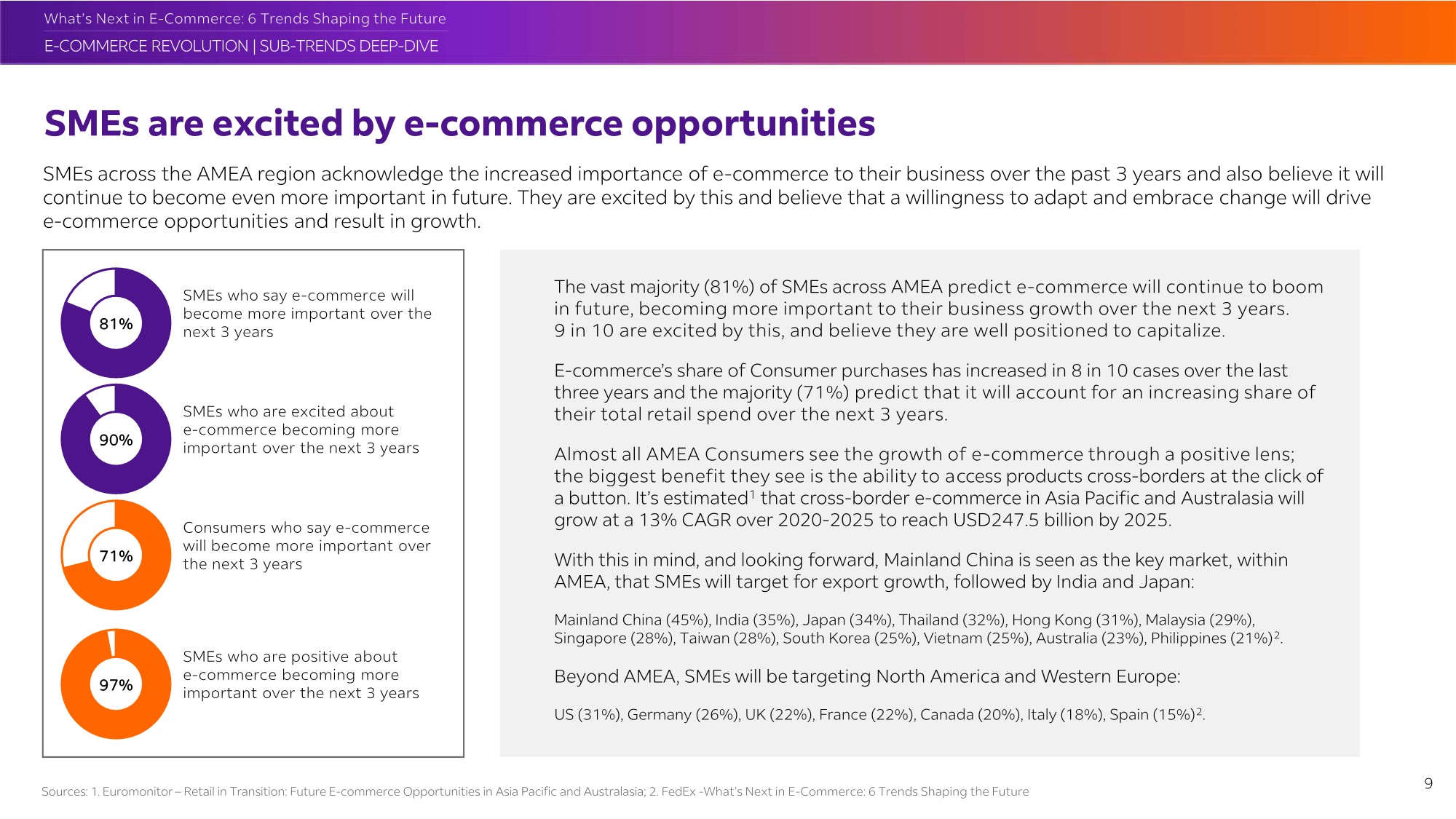 What's Next in E-Commerce: 6 Trends Shaping the Future

E-COMMERCE REVOLUTION | SUB-TRENDS DEEP-DIVE

SMEs are excited by e-commerce opportunities

SMEs across the AMEA region acknowledge the increased importance of e-commerce to their business over the past 3 years and also believe it will continue to become even more important in future. They are excited by this and believe that a willingness to adapt and embrace change will drive e-commerce opportunities and result in growth.

81%

SMEs who say e-commerce will become more important over the next 3 years

90%

SMEs who are excited about e-commerce becoming more important over the next 3 years

71%

Consumers who say e-commerce will become more important over the next 3 years

97%

SMEs who are positive about e-commerce becoming more important over the next 3 years

The vast majority (81%) of SMEs across AMEA predict e-commerce will continue to boom in future, becoming more important to their business growth over the next 3 years. 9 in 10 are excited by this, and believe they are well positioned to capitalize.

E-commerce's share of Consumer purchases has increased in 8 in 10 cases over the last three years and the majority (71%) predict that it will account for an increasing share of their total retail spend over the next 3 years.

Almost all AMEA Consumers see the growth of e-commerce through a positive lens; the biggest benefit they see is the ability to access products cross-borders at the click of a button. It's estimated$^1$ that cross-border e-commerce in Asia Pacific and Australasia will grow at a 13% CAGR over 2020-2025 to reach USD247.5 billion by 2025.

With this in mind, and looking forward, Mainland China is seen as the key market, within AMEA, that SMEs will target for export growth, followed by India and Japan:

Mainland China (45%), India (35%), Japan (34%), Thailand (32%), Hong Kong (31%), Malaysia (29%), Singapore (28%), Taiwan (28%), South Korea (25%), Vietnam (25%), Australia (23%), Philippines (21%)$^2$.

Beyond AMEA, SMEs will be targeting North America and Western Europe:

US (31%), Germany (26%), UK (22%), France (22%), Canada (20%), Italy (18%), Spain (15%)$^2$.

Sources: 1. Euromonitor – Retail in Transition: Future E-commerce Opportunities in Asia Pacific and Australasia; 2. FedEx -What's Next in E-Commerce: 6 Trends Shaping the Future

9